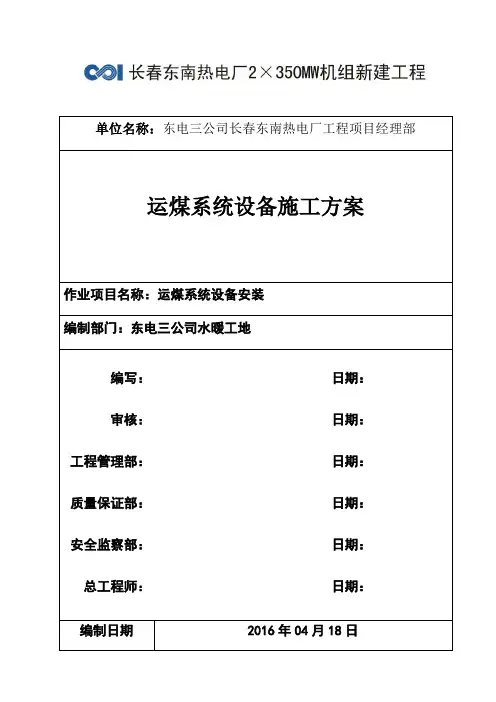 长春东南热电厂2×350MW机组新建工程

单位名称：东电三公司长春东南热电厂工程项目经理部

运煤系统设备施工方案

作业项目名称：运煤系统设备安装

编制部门：东电三公司水暖工地

编写： 日期：

审核： 日期：

工程管理部： 日期：

质量保证部： 日期：

安全监察部： 日期：

总工程师： 日期：

| 编制日期 | 2016 年 04 月 18 日 |
|---|---|